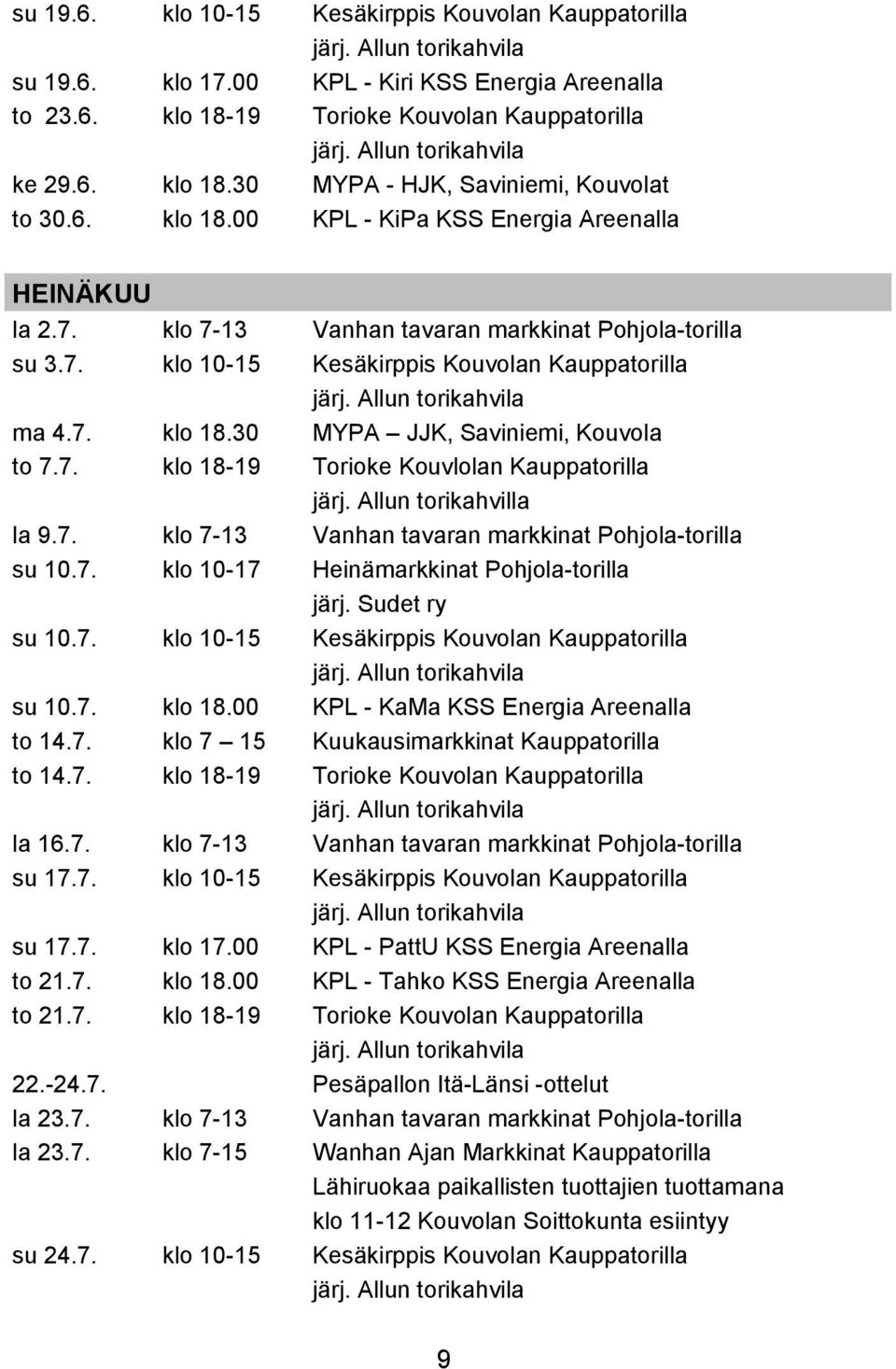 su 19.6. klo 10-15 Kesäkirppis Kouvolan Kauppatorilla
järj. Allun torikahvila
su 19.6. klo 17.00 KPL - Kiri KSS Energia Areenalla
to 23.6. klo 18-19 Torioke Kouvolan Kauppatorilla
järj. Allun torikahvila
ke 29.6. klo 18.30 MYPA - HJK, Saviniemi, Kouvolat
to 30.6. klo 18.00 KPL - KiPa KSS Energia Areenalla

HEINÄKUU

la 2.7. klo 7-13 Vanhan tavaran markkinat Pohjola-torilla
su 3.7. klo 10-15 Kesäkirppis Kouvolan Kauppatorilla
järj. Allun torikahvila
ma 4.7. klo 18.30 MYPA – JJK, Saviniemi, Kouvola
to 7.7. klo 18-19 Torioke Kouvlolan Kauppatorilla
järj. Allun torikahvilla
la 9.7. klo 7-13 Vanhan tavaran markkinat Pohjola-torilla
su 10.7. klo 10-17 Heinämarkkinat Pohjola-torilla
järj. Sudet ry
su 10.7. klo 10-15 Kesäkirppis Kouvolan Kauppatorilla
järj. Allun torikahvila
su 10.7. klo 18.00 KPL - KaMa KSS Energia Areenalla
to 14.7. klo 7 – 15 Kuukausimarkkinat Kauppatorilla
to 14.7. klo 18-19 Torioke Kouvolan Kauppatorilla
järj. Allun torikahvila
la 16.7. klo 7-13 Vanhan tavaran markkinat Pohjola-torilla
su 17.7. klo 10-15 Kesäkirppis Kouvolan Kauppatorilla
järj. Allun torikahvila
su 17.7. klo 17.00 KPL - PattU KSS Energia Areenalla
to 21.7. klo 18.00 KPL - Tahko KSS Energia Areenalla
to 21.7. klo 18-19 Torioke Kouvolan Kauppatorilla
järj. Allun torikahvila
22.-24.7. Pesäpallon Itä-Länsi -ottelut
la 23.7. klo 7-13 Vanhan tavaran markkinat Pohjola-torilla
la 23.7. klo 7-15 Wanhan Ajan Markkinat Kauppatorilla
Lähiruokaa paikallisten tuottajien tuottamana
klo 11-12 Kouvolan Soittokunta esiintyy
su 24.7. klo 10-15 Kesäkirppis Kouvolan Kauppatorilla
järj. Allun torikahvila

9